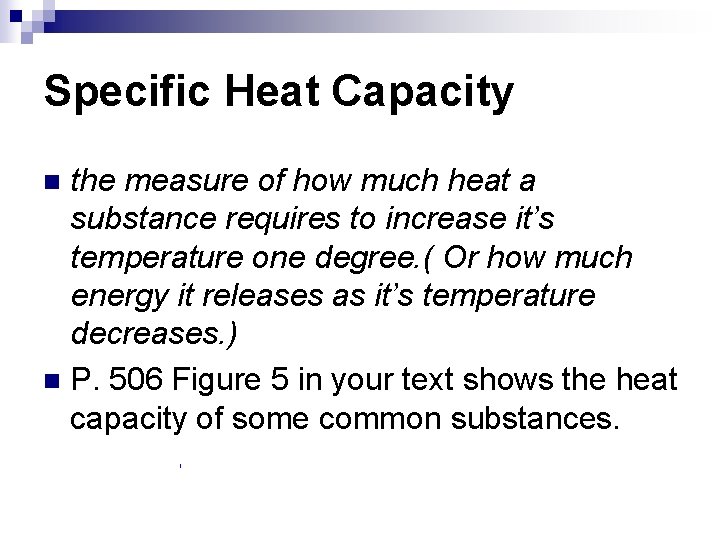 Specific Heat Capacity

• the measure of how much heat a substance requires to increase it's temperature one degree.( Or how much energy it releases as it's temperature decreases.)
• P. 506 Figure 5 in your text shows the heat capacity of some common substances.